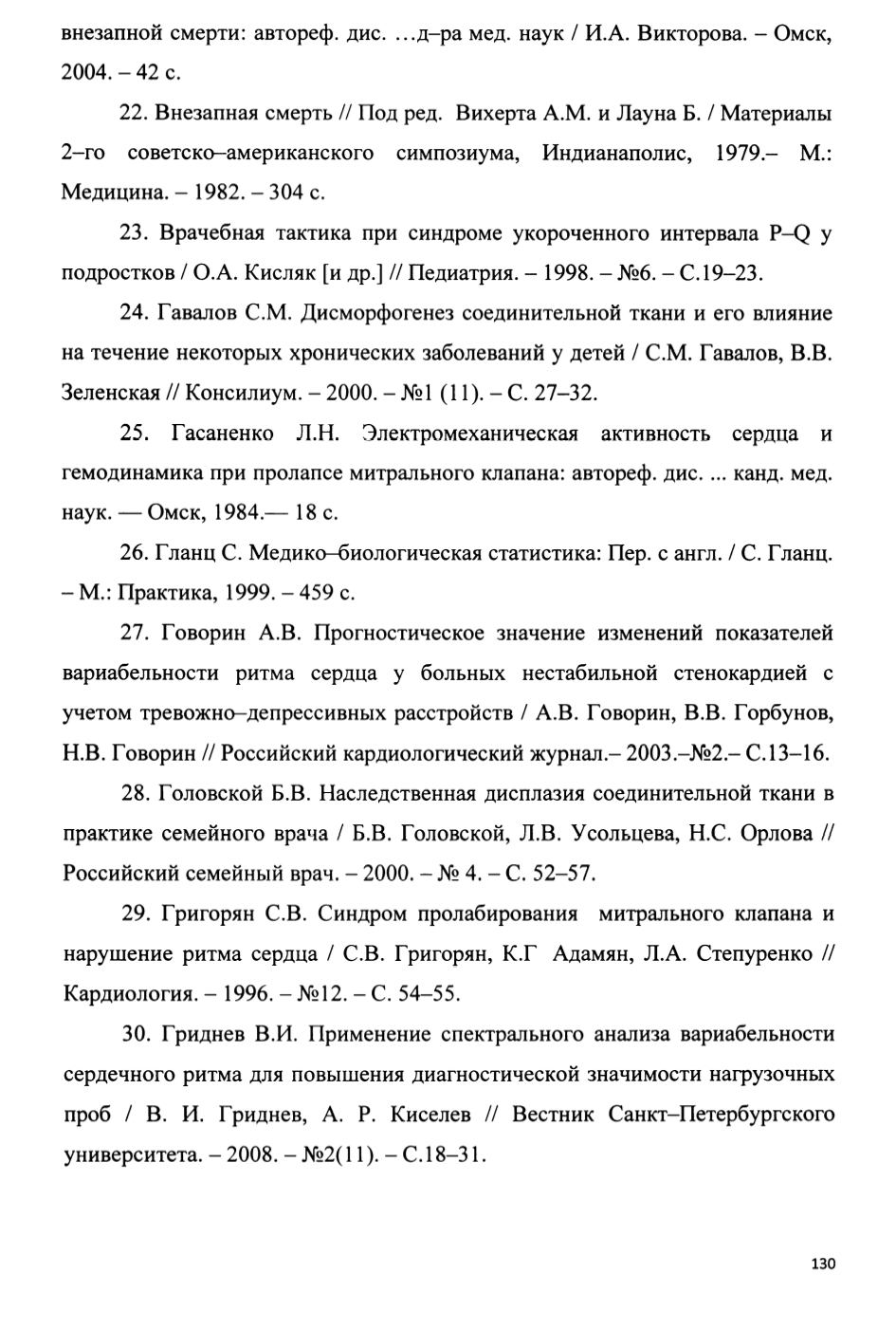 внезапной смерти: автореф. дис. …д–ра мед. наук / И.А. Викторова. – Омск, 2004. – 42 с.

22. Внезапная смерть // Под ред. Вихерта А.М. и Лауна Б. / Материалы 2–го советско–американского симпозиума, Индианаполис, 1979.– М.: Медицина. – 1982. – 304 с.

23. Врачебная тактика при синдроме укороченного интервала P–Q у подростков / О.А. Кисляк [и др.] // Педиатрия. – 1998. – №6. – С.19–23.

24. Гавалов С.М. Дисморфогенез соединительной ткани и его влияние на течение некоторых хронических заболеваний у детей / С.М. Гавалов, В.В. Зеленская // Консилиум. – 2000. – №1 (11). – С. 27–32.

25. Гасаненко Л.Н. Электромеханическая активность сердца и гемодинамика при пролапсе митрального клапана: автореф. дис. ... канд. мед. наук. — Омск, 1984.— 18 с.

26. Гланц С. Медико–биологическая статистика: Пер. с англ. / С. Гланц. – М.: Практика, 1999. – 459 с.

27. Говорин А.В. Прогностическое значение изменений показателей вариабельности ритма сердца у больных нестабильной стенокардией с учетом тревожно–депрессивных расстройств / А.В. Говорин, В.В. Горбунов, Н.В. Говорин // Российский кардиологический журнал.– 2003.–№2.– С.13–16.

28. Головской Б.В. Наследственная дисплазия соединительной ткани в практике семейного врача / Б.В. Головской, Л.В. Усольцева, Н.С. Орлова // Российский семейный врач. – 2000. – № 4. – С. 52–57.

29. Григорян С.В. Синдром пролабирования митрального клапана и нарушение ритма сердца / С.В. Григорян, К.Г Адамян, Л.А. Степуренко // Кардиология. – 1996. – №12. – С. 54–55.

30. Гриднев В.И. Применение спектрального анализа вариабельности сердечного ритма для повышения диагностической значимости нагрузочных проб / В. И. Гриднев, А. Р. Киселев // Вестник Санкт–Петербургского университета. – 2008. – №2(11). – С.18–31.

130